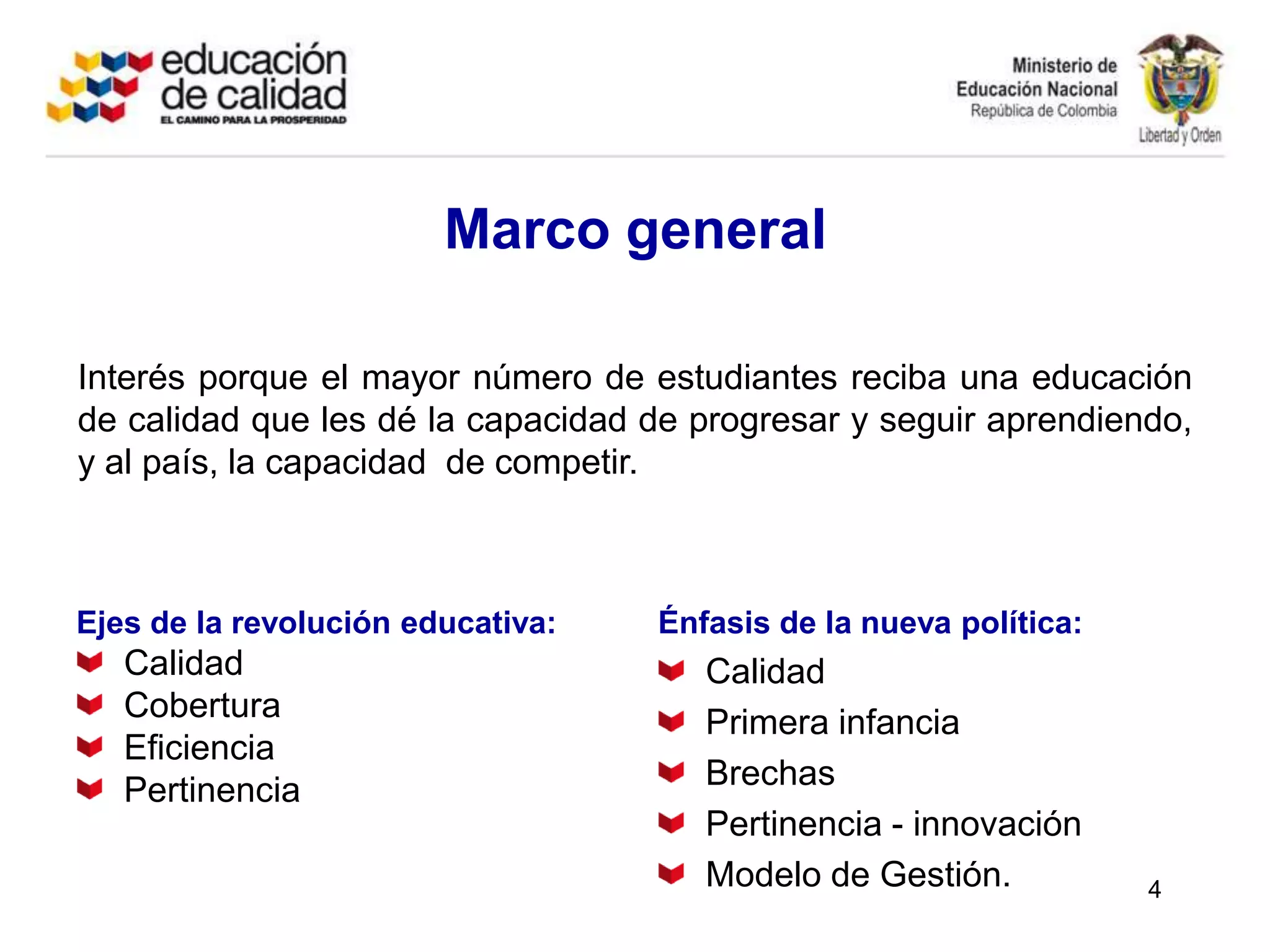 educación de calidad
EL CAMINO PARA LA PROSPERIDAD

Ministerio de Educación Nacional
República de Colombia
Libertad y Orden

Marco general

Interés porque el mayor número de estudiantes reciba una educación de calidad que les dé la capacidad de progresar y seguir aprendiendo, y al país, la capacidad de competir.

Ejes de la revolución educativa:
Calidad
Cobertura
Eficiencia
Pertinencia

Énfasis de la nueva política:
Calidad
Primera infancia
Brechas
Pertinencia - innovación
Modelo de Gestión.

4